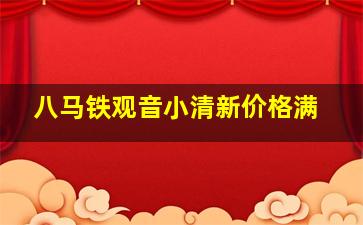 八马铁观音小清新价格满